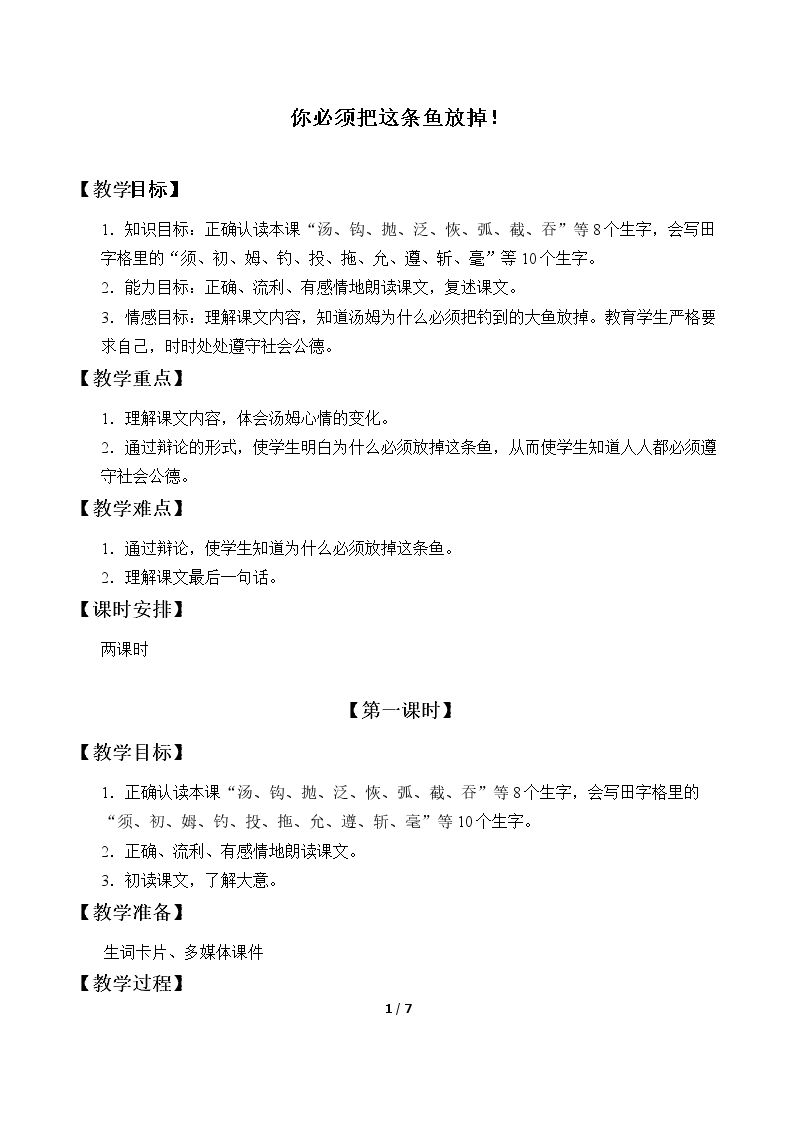 你必须把这条鱼放掉！

【教学目标】

1.知识目标：正确认读本课“汤、钩、抛、泛、恢、弧、截、吞”等8个生字，会写田字格里的“须、初、姆、钓、投、拖、允、遵、斩、毫”等10个生字。

2.能力目标：正确、流利、有感情地朗读课文，复述课文。

3.情感目标：理解课文内容，知道汤姆为什么必须把钓到的大鱼放掉。教育学生严格要求自己，时时处处遵守社会公德。

【教学重点】

1.理解课文内容，体会汤姆心情的变化。

2.通过辩论的形式，使学生明白为什么必须放掉这条鱼，从而使学生知道人人都必须遵守社会公德。

【教学难点】

1.通过辩论，使学生知道为什么必须放掉这条鱼。

2.理解课文最后一句话。

【课时安排】

两课时

【第一课时】

【教学目标】

1.正确认读本课“汤、钩、抛、泛、恢、弧、截、吞”等8个生字，会写田字格里的“须、初、姆、钓、投、拖、允、遵、斩、毫”等10个生字。

2.正确、流利、有感情地朗读课文。

3.初读课文，了解大意。

【教学准备】

生词卡片、多媒体课件

【教学过程】

1 / 7